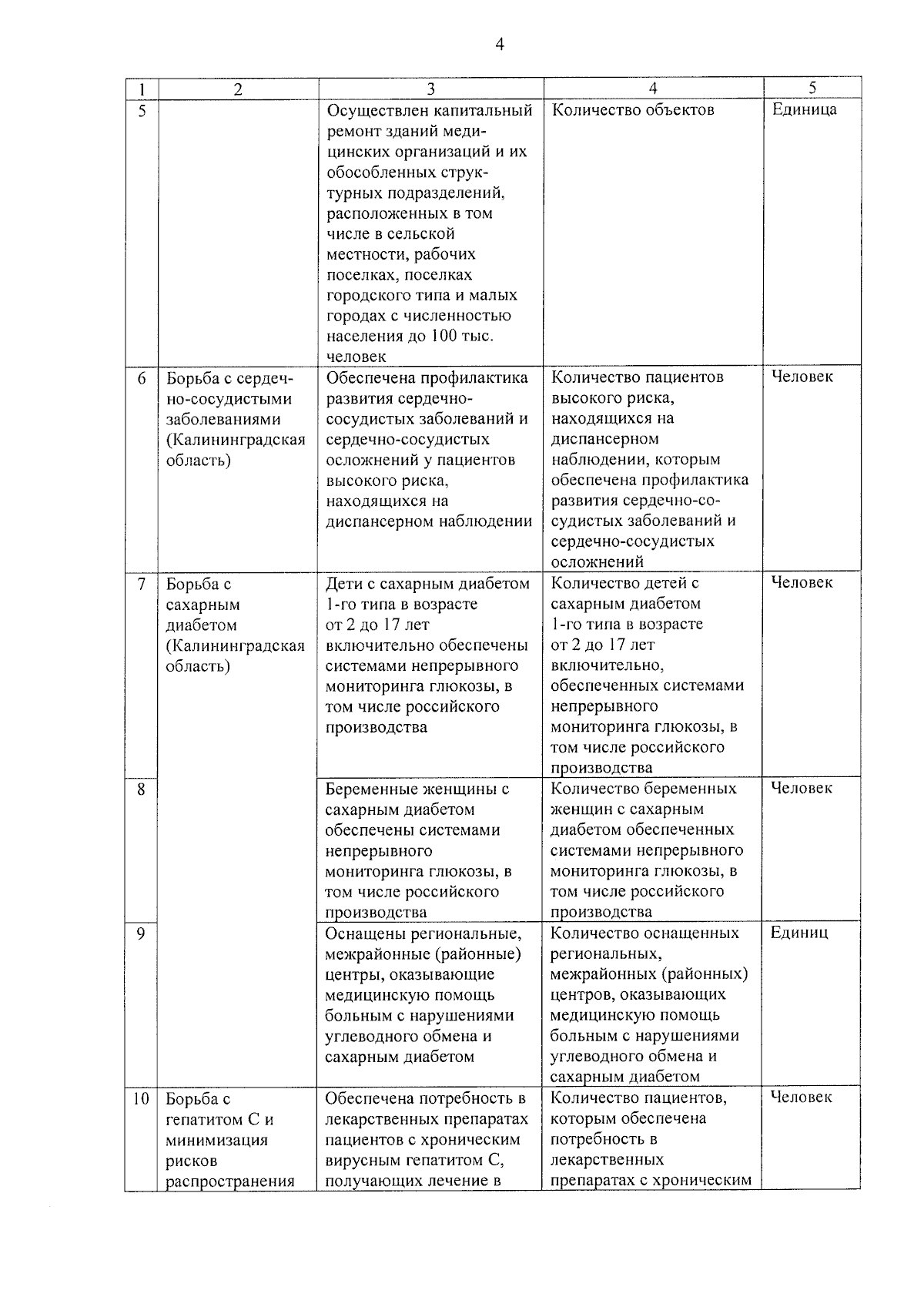 4

| 1 | 2 | 3 | 4 | 5 |
|---|---|---|---|---|
| 5 |  | Осуществлен капитальный ремонт зданий медицинских организаций и их обособленных структурных подразделений, расположенных в том числе в сельской местности, рабочих поселках, поселках городского типа и малых городах с численностью населения до 100 тыс. человек | Количество объектов | Единица |
| 6 | Борьба с сердечно-сосудистыми заболеваниями (Калининградская область) | Обеспечена профилактика развития сердечно-сосудистых заболеваний и сердечно-сосудистых осложнений у пациентов высокого риска, находящихся на диспансерном наблюдении | Количество пациентов высокого риска, находящихся на диспансерном наблюдении, которым обеспечена профилактика развития сердечно-сосудистых заболеваний и сердечно-сосудистых осложнений | Человек |
| 7 | Борьба с сахарным диабетом (Калининградская область) | Дети с сахарным диабетом 1-го типа в возрасте от 2 до 17 лет включительно обеспечены системами непрерывного мониторинга глюкозы, в том числе российского производства | Количество детей с сахарным диабетом 1-го типа в возрасте от 2 до 17 лет включительно, обеспеченных системами непрерывного мониторинга глюкозы, в том числе российского производства | Человек |
| 8 |  | Беременные женщины с сахарным диабетом обеспечены системами непрерывного мониторинга глюкозы, в том числе российского производства | Количество беременных женщин с сахарным диабетом обеспеченных системами непрерывного мониторинга глюкозы, в том числе российского производства | Человек |
| 9 |  | Оснащены региональные, межрайонные (районные) центры, оказывающие медицинскую помощь больным с нарушениями углеводного обмена и сахарным диабетом | Количество оснащенных региональных, межрайонных (районных) центров, оказывающих медицинскую помощь больным с нарушениями углеводного обмена и сахарным диабетом | Единиц |
| 10 | Борьба с гепатитом С и минимизация рисков распространения | Обеспечена потребность в лекарственных препаратах пациентов с хроническим вирусным гепатитом С, получающих лечение в | Количество пациентов, которым обеспечена потребность в лекарственных препаратах с хроническим | Человек |